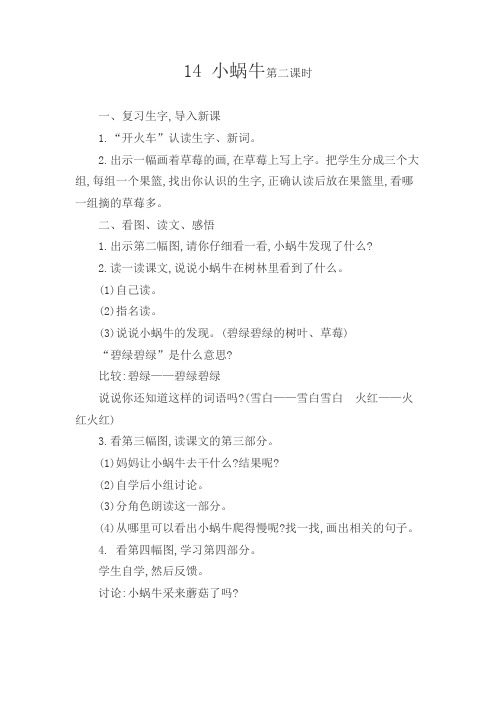 14 小蜗牛第二课时

一、复习生字,导入新课

1.“开火车”认读生字、新词。

2.出示一幅画着草莓的画,在草莓上写上字。把学生分成三个大组,每组一个果篮,找出你认识的生字,正确认读后放在果篮里,看哪一组摘的草莓多。

二、看图、读文、感悟

1.出示第二幅图,请你仔细看一看,小蜗牛发现了什么?

2.读一读课文,说说小蜗牛在树林里看到了什么。

(1)自己读。

(2)指名读。

(3)说说小蜗牛的发现。(碧绿碧绿的树叶、草莓)

“碧绿碧绿”是什么意思?

比较:碧绿——碧绿碧绿

说说你还知道这样的词语吗?(雪白——雪白雪白 火红——火红火红)

3.看第三幅图,读课文的第三部分。

(1)妈妈让小蜗牛去干什么?结果呢?

(2)自学后小组讨论。

(3)分角色朗读这一部分。

(4)从哪里可以看出小蜗牛爬得慢呢?找一找,画出相关的句子。

4. 看第四幅图,学习第四部分。

学生自学,然后反馈。

讨论:小蜗牛采来蘑菇了吗?